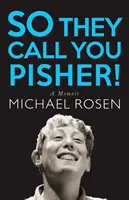 SO THEY CALL YOU PISHER!

A Memoir

MICHAEL ROSEN